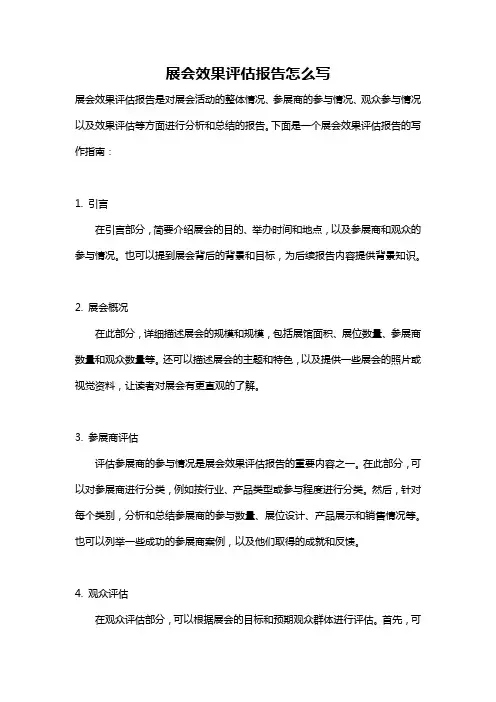 展会效果评估报告怎么写

展会效果评估报告是对展会活动的整体情况、参展商的参与情况、观众参与情况以及效果评估等方面进行分析和总结的报告。下面是一个展会效果评估报告的写作指南：

1. 引言

在引言部分，简要介绍展会的目的、举办时间和地点，以及参展商和观众的参与情况。也可以提到展会背后的背景和目标，为后续报告内容提供背景知识。

2. 展会概况

在此部分，详细描述展会的规模和规模，包括展馆面积、展位数量、参展商数量和观众数量等。还可以描述展会的主题和特色，以及提供一些展会的照片或视觉资料，让读者对展会有更直观的了解。

3. 参展商评估

评估参展商的参与情况是展会效果评估报告的重要内容之一。在此部分，可以对参展商进行分类，例如按行业、产品类型或参与程度进行分类。然后，针对每个类别，分析和总结参展商的参与数量、展位设计、产品展示和销售情况等。也可以列举一些成功的参展商案例，以及他们取得的成就和反馈。

4. 观众评估

在观众评估部分，可以根据展会的目标和预期观众群体进行评估。首先，可